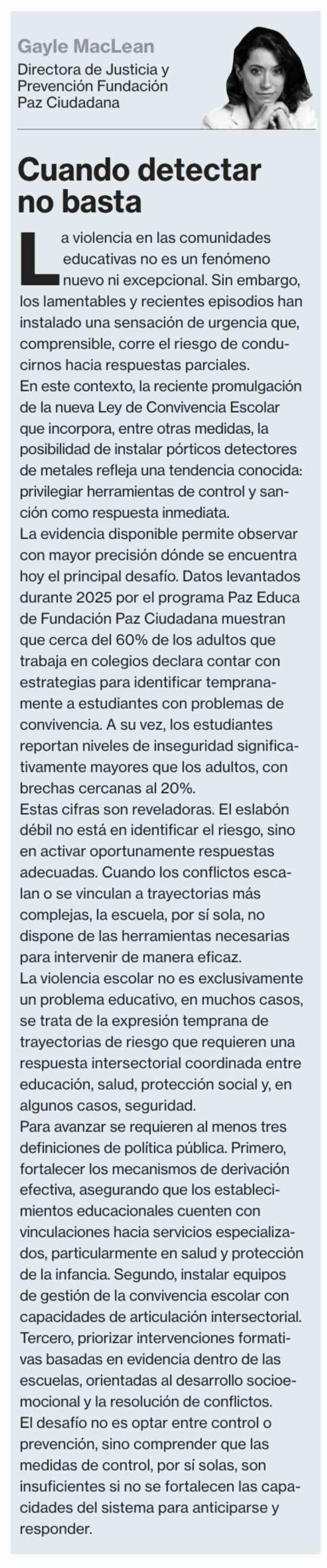 Gayle MacLean
Directora de Justicia y Prevención Fundación Paz Ciudadana

Cuando detectar no basta

La violencia en las comunidades educativas no es un fenómeno nuevo ni excepcional. Sin embargo, los lamentables y recientes episodios han instalado una sensación de urgencia que, comprensible, corre el riesgo de conducirnos hacia respuestas parciales.

En este contexto, la reciente promulgación de la nueva Ley de Convivencia Escolar que incorpora, entre otras medidas, la posibilidad de instalar pórticos detectores de metales refleja una tendencia conocida: privilegiar herramientas de control y sanción como respuesta inmediata.

La evidencia disponible permite observar con mayor precisión dónde se encuentra hoy el principal desafío. Datos levantados durante 2025 por el programa Paz Educa de Fundación Paz Ciudadana muestran que cerca del 60% de los adultos que trabaja en colegios declara contar con estrategias para identificar tempranamente a estudiantes con problemas de convivencia. A su vez, los estudiantes reportan niveles de inseguridad significativamente mayores que los adultos, con brechas cercanas al 20%.

Estas cifras son reveladoras. El eslabón débil no está en identificar el riesgo, sino en activar oportunamente respuestas adecuadas. Cuando los conflictos escalan o se vinculan a trayectorias más complejas, la escuela, por sí sola, no dispone de las herramientas necesarias para intervenir de manera eficaz.

La violencia escolar no es exclusivamente un problema educativo, en muchos casos, se trata de la expresión temprana de trayectorias de riesgo que requieren una respuesta intersectorial coordinada entre educación, salud, protección social y, en algunos casos, seguridad.

Para avanzar se requieren al menos tres definiciones de política pública. Primero, fortalecer los mecanismos de derivación efectiva, asegurando que los establecimientos educacionales cuenten con vinculaciones hacia servicios especializados, particularmente en salud y protección de la infancia. Segundo, instalar equipos de gestión de la convivencia escolar con capacidades de articulación intersectorial. Tercero, priorizar intervenciones formativas basadas en evidencia dentro de las escuelas, orientadas al desarrollo socioemocional y la resolución de conflictos.

El desafío no es optar entre control o prevención, sino comprender que las medidas de control, por sí solas, son insuficientes si no se fortalecen las capacidades del sistema para anticiparse y responder.